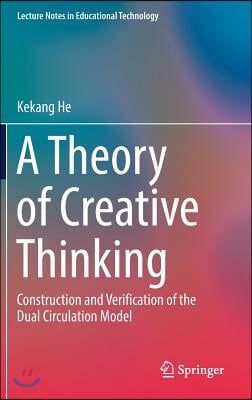 Lecture Notes in Educational Technology

Kekang He

A Theory of Creative Thinking

Construction and Verification of the Dual Circulation Model

Springer